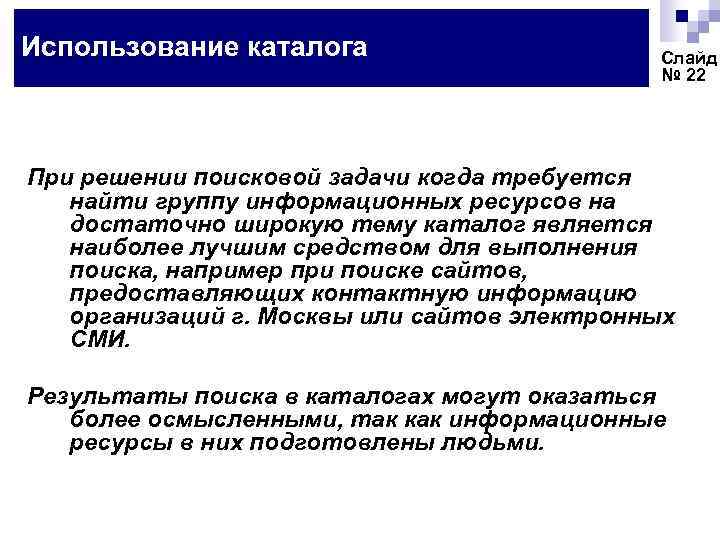 Использование каталога

Слайд № 22

При решении поисковой задачи когда требуется найти группу информационных ресурсов на достаточно широкую тему каталог является наиболее лучшим средством для выполнения поиска, например при поиске сайтов, предоставляющих контактную информацию организаций г. Москвы или сайтов электронных СМИ.

Результаты поиска в каталогах могут оказаться более осмысленными, так как информационные ресурсы в них подготовлены людьми.